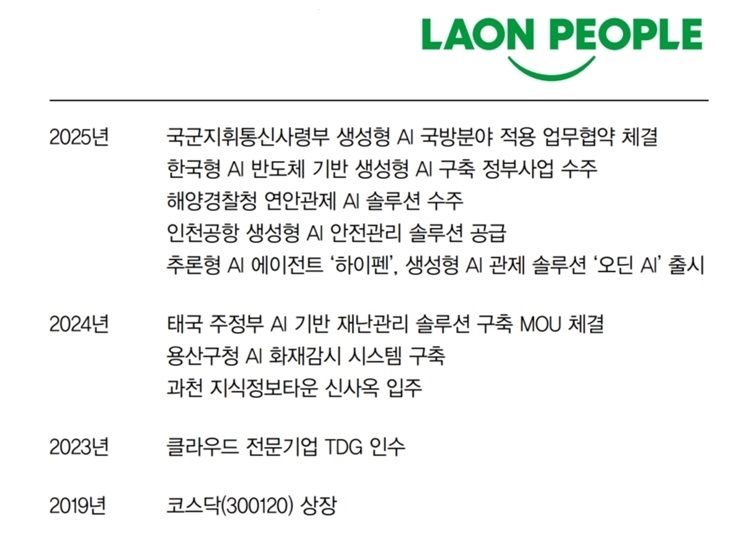 LAON PEOPLE

2025년
국군지휘통신사령부 생성형 AI 국방분야 적용 업무협약 체결
한국형 AI 반도체 기반 생성형 AI 구축 정부사업 수주
해양경찰청 연안관제 AI 솔루션 수주
인천공항 생성형 AI 안전관리 솔루션 공급
추론형 AI 에이전트 '하이펜', 생성형 AI 관제 솔루션 '오딘 AI' 출시

2024년
태국 주정부 AI 기반 재난관리 솔루션 구축 MOU 체결
용산구청 AI 화재감시 시스템 구축
과천 지식정보타운 신사옥 입주

2023년
클라우드 전문기업 TDG 인수

2019년
코스닥(300120) 상장